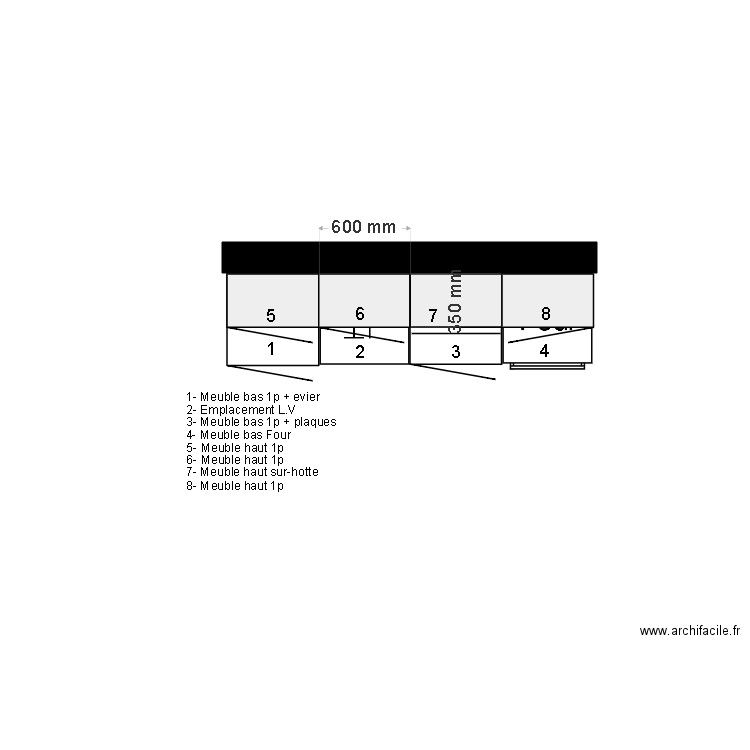 600 mm

350 mm

5

6

7

8

1

2

3

4

1- Meuble bas 1p + evier
2- Emplacement L.V
3- Meuble bas 1p + plaques
4- Meuble bas Four
5- Meuble haut 1p
6- Meuble haut 1p
7- Meuble haut sur-hotte
8- Meuble haut 1p

www.archifacile.fr